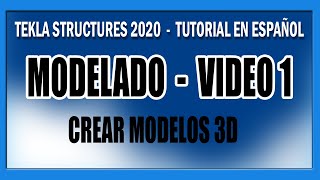 TEKLA STRUCTURES 2020 - TUTORIAL EN ESPAÑOL

MODELADO - VIDEO 1

CREAR MODELOS 3D